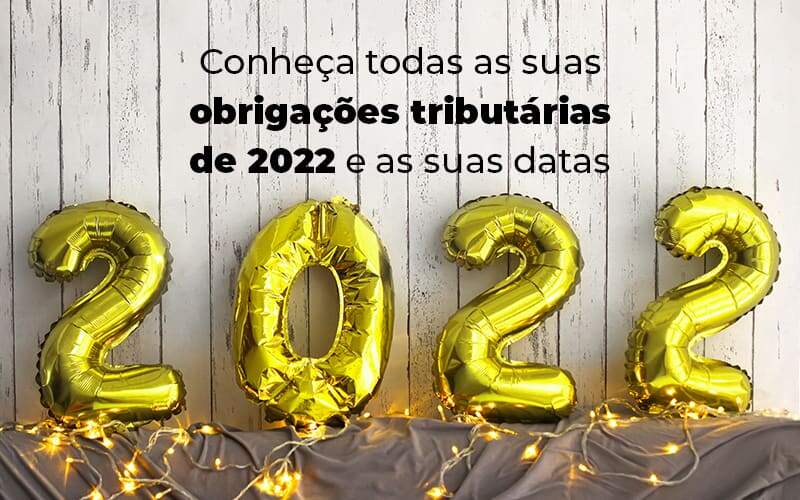 Conheça todas as suas obrigações tributárias de 2022 e as suas datas

2022